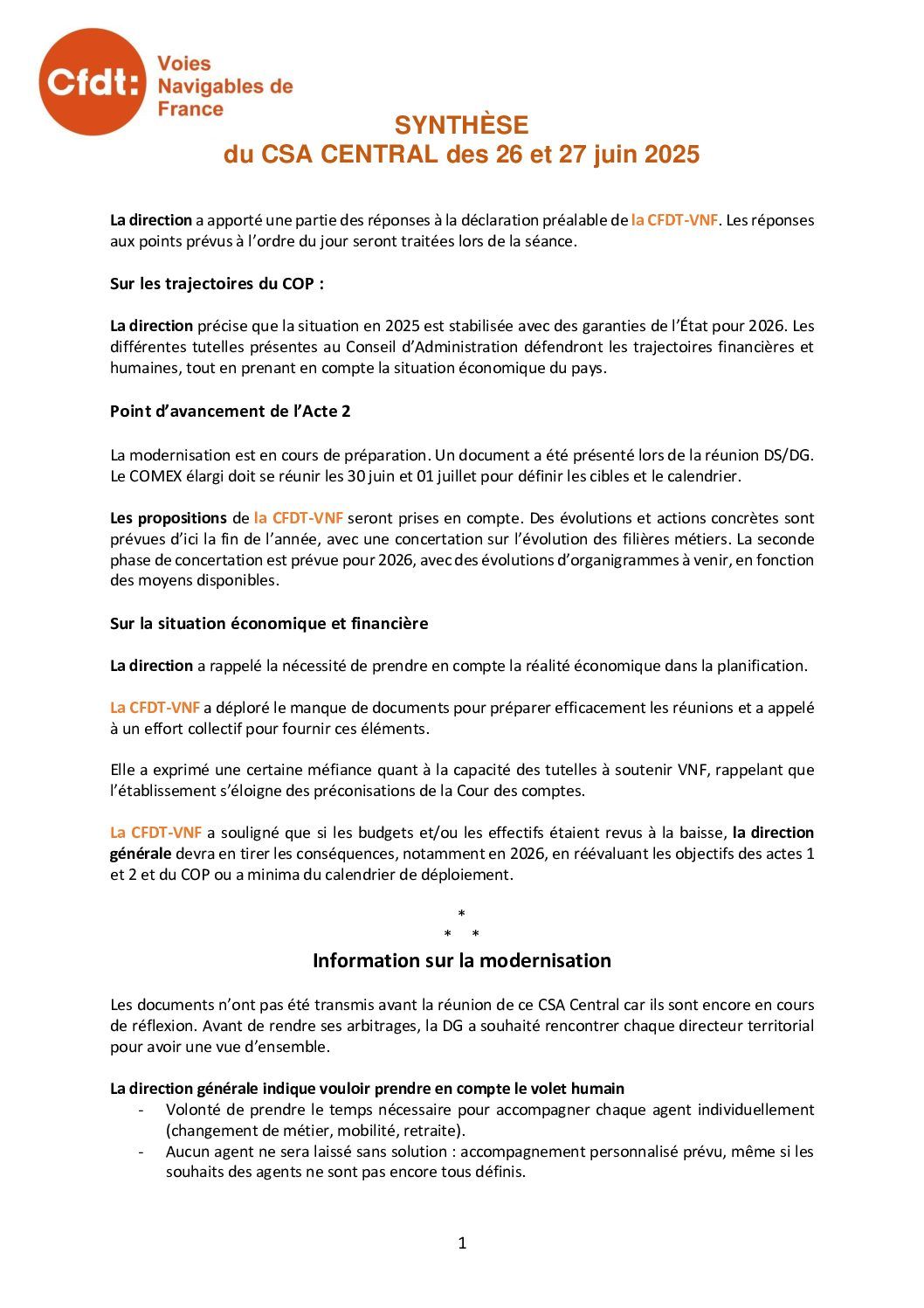 Cfdt: Voies Navigables de France

SYNTHÈSE
du CSA CENTRAL des 26 et 27 juin 2025

La direction a apporté une partie des réponses à la déclaration préalable de la CFDT-VNF. Les réponses aux points prévus à l'ordre du jour seront traitées lors de la séance.

Sur les trajectoires du COP :

La direction précise que la situation en 2025 est stabilisée avec des garanties de l'État pour 2026. Les différentes tutelles présentes au Conseil d'Administration défendront les trajectoires financières et humaines, tout en prenant en compte la situation économique du pays.

Point d'avancement de l'Acte 2

La modernisation est en cours de préparation. Un document a été présenté lors de la réunion DS/DG. Le COMEX élargi doit se réunir les 30 juin et 01 juillet pour définir les cibles et le calendrier.

Les propositions de la CFDT-VNF seront prises en compte. Des évolutions et actions concrètes sont prévues d'ici la fin de l'année, avec une concertation sur l'évolution des filières métiers. La seconde phase de concertation est prévue pour 2026, avec des évolutions d'organigrammes à venir, en fonction des moyens disponibles.

Sur la situation économique et financière

La direction a rappelé la nécessité de prendre en compte la réalité économique dans la planification.

La CFDT-VNF a déploré le manque de documents pour préparer efficacement les réunions et a appelé à un effort collectif pour fournir ces éléments.

Elle a exprimé une certaine méfiance quant à la capacité des tutelles à soutenir VNF, rappelant que l'établissement s'éloigne des préconisations de la Cour des comptes.

La CFDT-VNF a souligné que si les budgets et/ou les effectifs étaient revus à la baisse, la direction générale devra en tirer les conséquences, notamment en 2026, en réévaluant les objectifs des actes 1 et 2 et du COP ou a minima du calendrier de déploiement.

*
* *

Information sur la modernisation

Les documents n'ont pas été transmis avant la réunion de ce CSA Central car ils sont encore en cours de réflexion. Avant de rendre ses arbitrages, la DG a souhaité rencontrer chaque directeur territorial pour avoir une vue d'ensemble.

La direction générale indique vouloir prendre en compte le volet humain
- Volonté de prendre le temps nécessaire pour accompagner chaque agent individuellement (changement de métier, mobilité, retraite).
- Aucun agent ne sera laissé sans solution : accompagnement personnalisé prévu, même si les souhaits des agents ne sont pas encore tous définis.

1